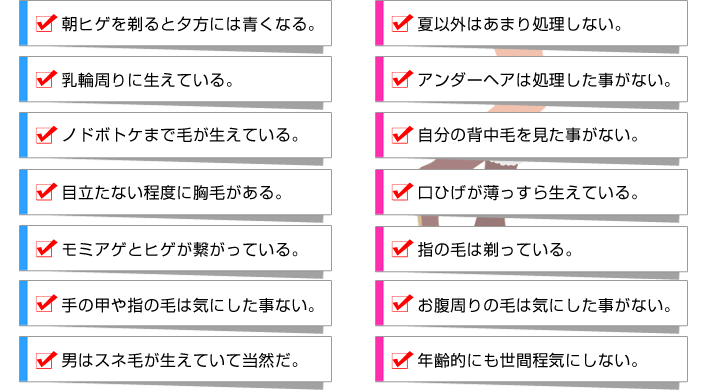 朝ヒゲを剃ると夕方には青くなる。

乳輪周りに生えている。

ノドボトケまで毛が生えている。

目立たない程度に胸毛がある。

モミアゲとヒゲが繋がっている。

手の甲や指の毛は気にした事ない。

男はスネ毛が生えていて当然だ。

夏以外はあまり処理しない。

アンダーヘアは処理した事がない。

自分の背中毛を見た事がない。

口ひげが薄っすら生えている。

指の毛は剃っている。

お腹周りの毛は気にした事がない。

年齢的にも世間程気にしない。